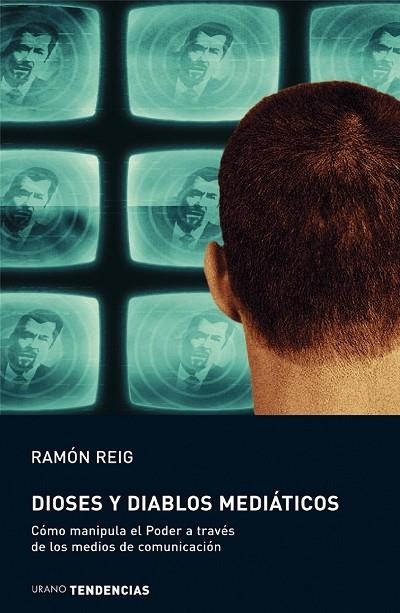 RAMÓN REIG

DIOSES Y DIABLOS MEDIÁTICOS

Cómo manipula el Poder a través de los medios de comunicación

URANO TENDENCIAS